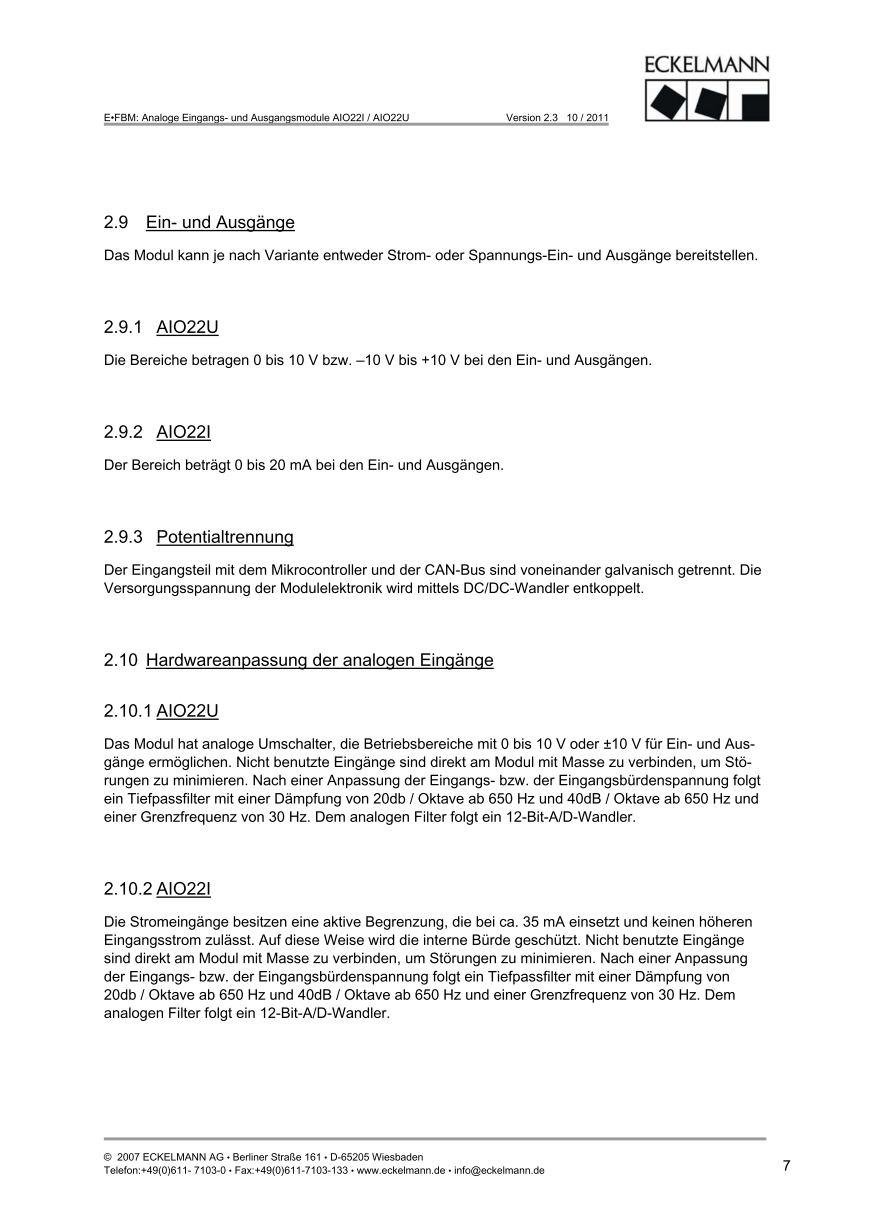 ECKELMANN

E•FBM: Analoge Eingangs- und Ausgangsmodule AIO22I / AIO22U Version 2.3 10 / 2011

2.9 Ein- und Ausgänge

Das Modul kann je nach Variante entweder Strom- oder Spannungs-Ein- und Ausgänge bereitstellen.

2.9.1 AIO22U

Die Bereiche betragen 0 bis 10 V bzw. –10 V bis +10 V bei den Ein- und Ausgängen.

2.9.2 AIO22I

Der Bereich beträgt 0 bis 20 mA bei den Ein- und Ausgängen.

2.9.3 Potentialtrennung

Der Eingangsteil mit dem Mikrocontroller und der CAN-Bus sind voneinander galvanisch getrennt. Die Versorgungsspannung der Modulelektronik wird mittels DC/DC-Wandler entkoppelt.

2.10 Hardwareanpassung der analogen Eingänge

2.10.1 AIO22U

Das Modul hat analoge Umschalter, die Betriebsbereiche mit 0 bis 10 V oder ±10 V für Ein- und Ausgänge ermöglichen. Nicht benutzte Eingänge sind direkt am Modul mit Masse zu verbinden, um Störungen zu minimieren. Nach einer Anpassung der Eingangs- bzw. der Eingangsbürdenspannung folgt ein Tiefpassfilter mit einer Dämpfung von 20db / Oktave ab 650 Hz und 40dB / Oktave ab 650 Hz und einer Grenzfrequenz von 30 Hz. Dem analogen Filter folgt ein 12-Bit-A/D-Wandler.

2.10.2 AIO22I

Die Stromeingänge besitzen eine aktive Begrenzung, die bei ca. 35 mA einsetzt und keinen höheren Eingangsstrom zulässt. Auf diese Weise wird die interne Bürde geschützt. Nicht benutzte Eingänge sind direkt am Modul mit Masse zu verbinden, um Störungen zu minimieren. Nach einer Anpassung der Eingangs- bzw. der Eingangsbürdenspannung folgt ein Tiefpassfilter mit einer Dämpfung von 20db / Oktave ab 650 Hz und 40dB / Oktave ab 650 Hz und einer Grenzfrequenz von 30 Hz. Dem analogen Filter folgt ein 12-Bit-A/D-Wandler.

© 2007 ECKELMANN AG • Berliner Straße 161 • D-65205 Wiesbaden
Telefon:+49(0)611- 7103-0 • Fax:+49(0)611-7103-133 • www.eckelmann.de • info@eckelmann.de

7